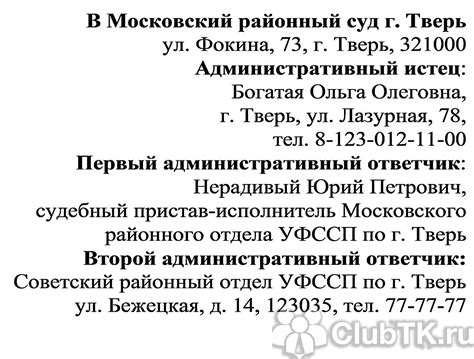 В Московский районный суд г. Тверь
ул. Фокина, 73, г. Тверь, 321000
Административный истец:
Богатая Ольга Олеговна,
г. Тверь, ул. Лазурная, 78,
тел. 8-123-012-11-00
Первый административный ответчик:
Нерадивый Юрий Петрович,
судебный пристав-исполнитель Московского
районного отдела УФССП по г. Тверь
Второй административный ответчик:
Советский районный отдел УФССП по г. Тверь
ул. Бежецкая, д. 14, 123035, тел. 77-77-77

ClubTK.ru